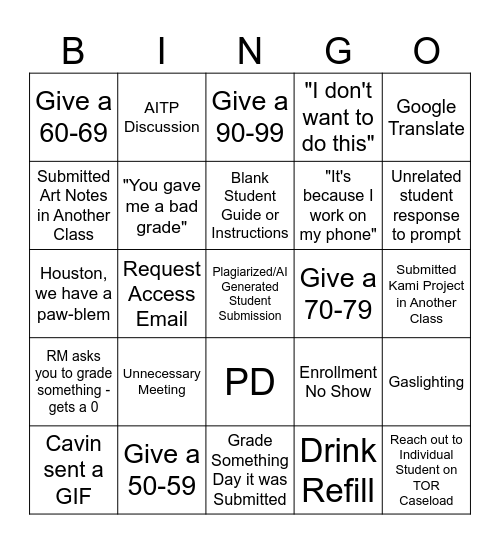 | B | I | N | G | O |
|---|---|---|---|---|
| Give a 60-69 | AITP Discussion | Give a 90-99 | "I don't want to do this" | Google Translate |
| Submitted Art Notes in Another Class | "You gave me a bad grade" | Blank Student Guide or Instructions | "It's because I work on my phone" | Unrelated student response to prompt |
| Houston, we have a paw-blem | Request Access Email | Plagiarized/AI Generated Student Submission | Give a 70-79 | Submitted Kami Project in Another Class |
| RM asks you to grade something - gets a 0 | Unnecessary Meeting | PD | Enrollment No Show | Gaslighting |
| Cavin sent a GIF | Give a 50-59 | Grade Something Day it was Submitted | Drink Refill | Reach out to Individual Student on TOR Caseload |